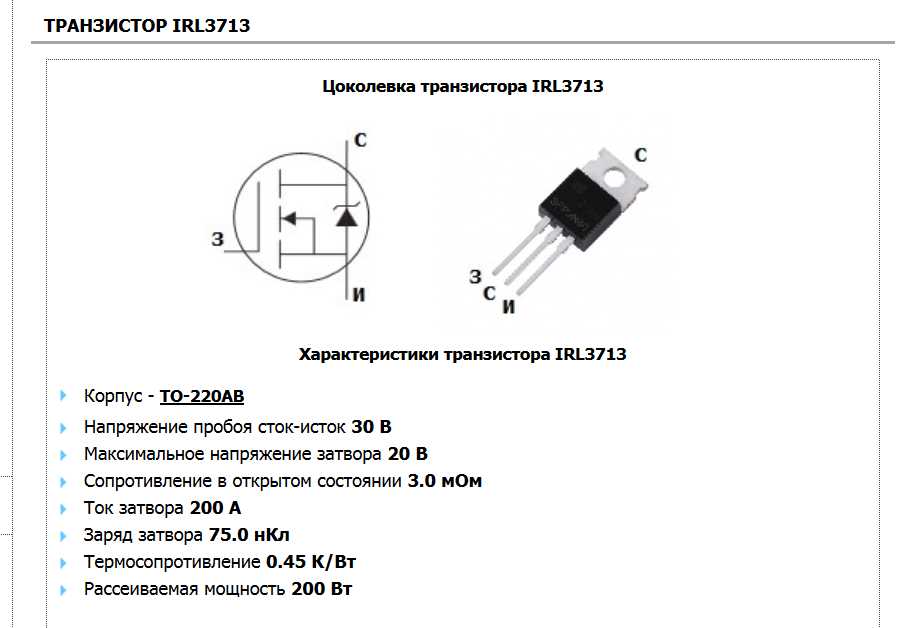 ТРАНЗИСТОР IRL3713

Цоколевка транзистора IRL3713

С

З

И

С

З
С
И

Характеристики транзистора IRL3713

Корпус - TO-220AB

Напряжение пробоя сток-исток 30 В

Максимальное напряжение затвора 20 В

Сопротивление в открытом состоянии 3.0 мОм

Ток затвора 200 А

Заряд затвора 75.0 нКл

Термосопротивление 0.45 К/Вт

Рассеиваемая мощность 200 Вт